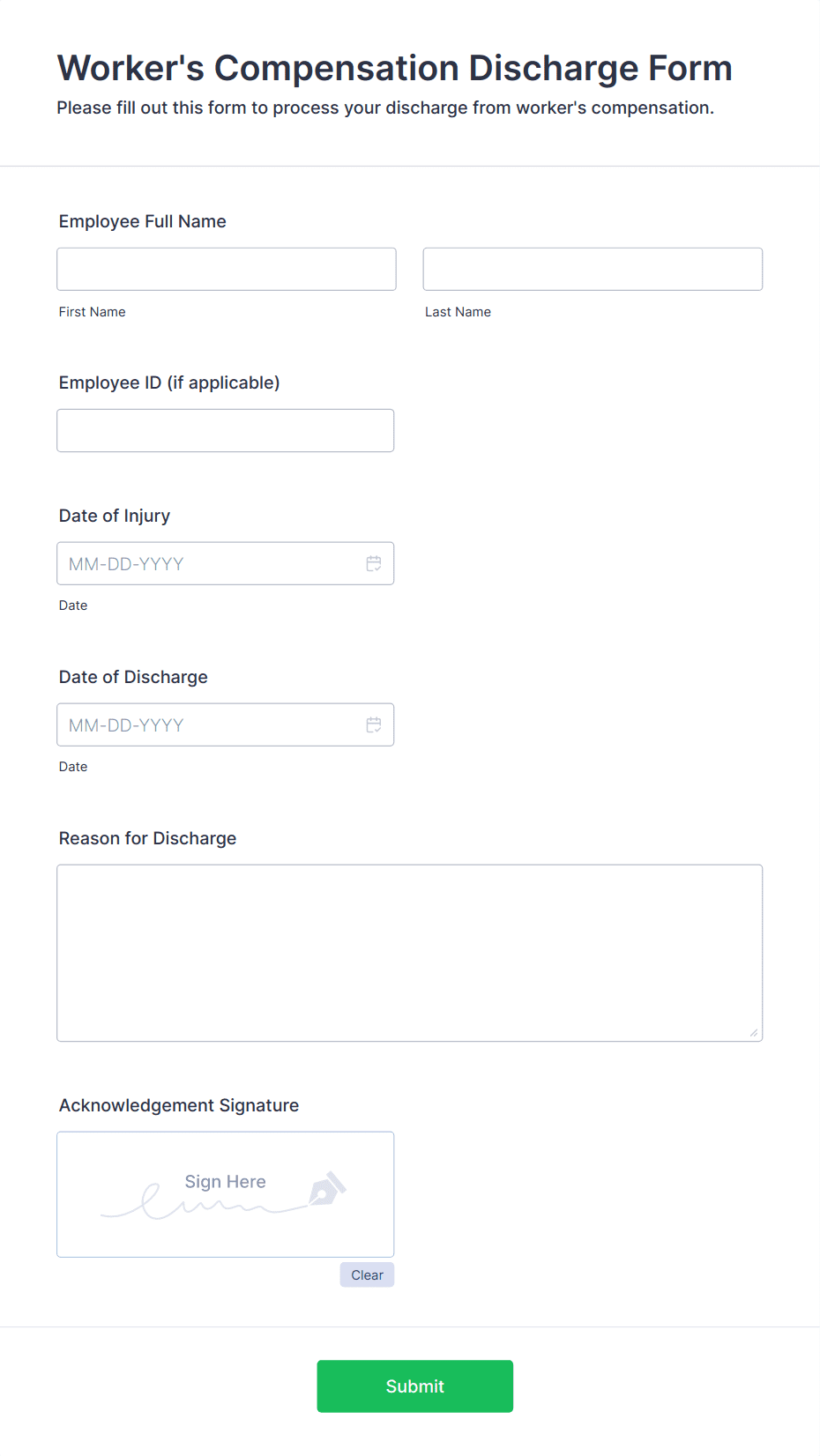 Worker's Compensation Discharge Form

Please fill out this form to process your discharge from worker's compensation.

Employee Full Name

First Name

Last Name

Employee ID (if applicable)

Date of Injury

MM-DD-YYYY

Date

Date of Discharge

MM-DD-YYYY

Date

Reason for Discharge

Acknowledgement Signature

Sign Here

Clear

Submit